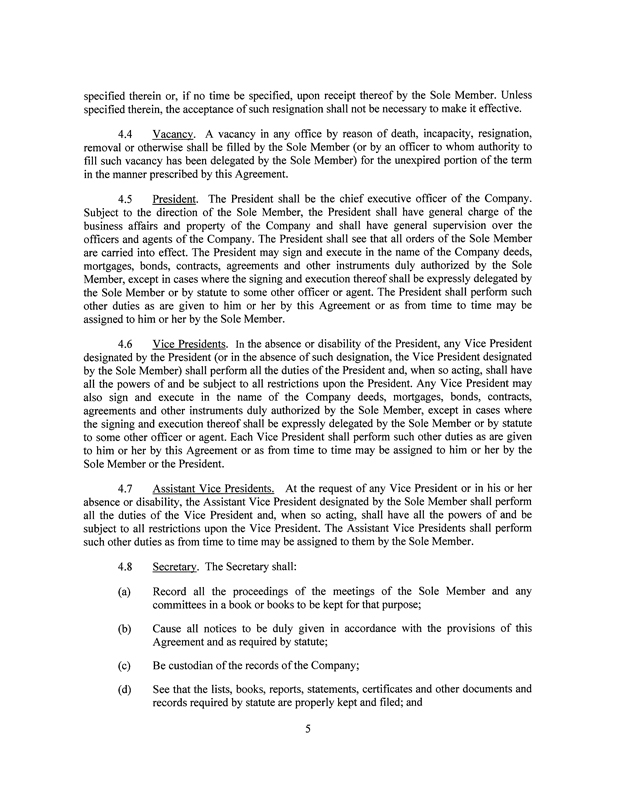 specified therein or, if no time be specified, upon receipt thereof by the Sole Member. Unless specified therein, the acceptance of such resignation shall not be necessary to make it effective.

4.4 Vacancy. A vacancy in any office by reason of death, incapacity, resignation, removal or otherwise shall be filled by the Sole Member (or by an officer to whom authority to fill such vacancy has been delegated by the Sole Member) for the unexpired portion of the term in the manner prescribed by this Agreement.

4.5 President. The President shall be the chief executive officer of the Company. Subject to the direction of the Sole Member, the President shall have general charge of the business affairs and property of the Company and shall have general supervision over the officers and agents of the Company. The President shall see that all orders of the Sole Member are carried into effect. The President may sign and execute in the name of the Company deeds, mortgages, bonds, contracts, agreements and other instruments duly authorized by the Sole Member, except in cases where the signing and execution thereof shall be expressly delegated by the Sole Member or by statute to some other officer or agent. The President shall perform such other duties as are given to him or her by this Agreement or as from time to time may be assigned to him or her by the Sole Member.

4.6 Vice Presidents. In the absence or disability of the President, any Vice President designated by the President (or in the absence of such designation, the Vice President designated by the Sole Member) shall perform all the duties of the President and, when so acting, shall have all the powers of and be subject to all restrictions upon the President. Any Vice President may also sign and execute in the name of the Company deeds, mortgages, bonds, contracts, agreements and other instruments duly authorized by the Sole Member, except in cases where the signing and execution thereof shall be expressly delegated by the Sole Member or by statute to some other officer or agent. Each Vice President shall perform such other duties as are given to him or her by this Agreement or as from time to time may be assigned to him or her by the Sole Member or the President.

4.7 Assistant Vice Presidents. At the request of any Vice President or in his or her absence or disability, the Assistant Vice President designated by the Sole Member shall perform all the duties of the Vice President and, when so acting, shall have all the powers of and be subject to all restrictions upon the Vice President. The Assistant Vice Presidents shall perform such other duties as from time to time may be assigned to them by the Sole Member.

4.8 Secretary. The Secretary shall:

(a) Record all the proceedings of the meetings of the Sole Member and any committees in a book or books to be kept for that purpose;

(b) Cause all notices to be duly given in accordance with the provisions of this Agreement and as required by statute;

(c) Be custodian of the records of the Company;

(d) See that the lists, books, reports, statements, certificates and other documents and records required by statute are properly kept and filed; and

5